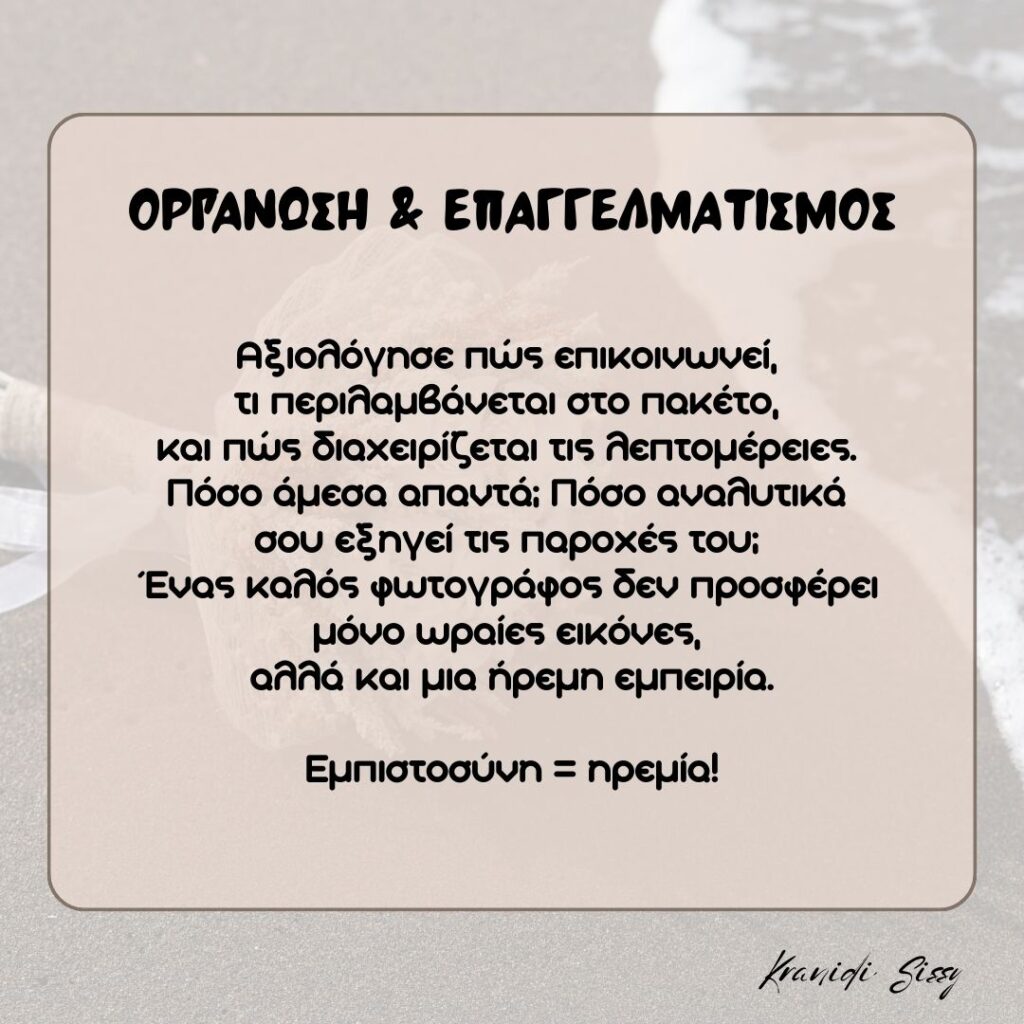 ΟΡΓΑΝΩΣΗ & ΕΠΑΓΓΕΛΜΑΤΙΣΜΟΣ

Αξιολόγησε πώς επικοινωνεί, τι περιλαμβάνεται στο πακέτο, και πώς διαχειρίζεται τις λεπτομέρειες. Πόσο άμεσα απαντά; Πόσο αναλυτικά σου εξηγεί τις παροχές του; Ένας καλός φωτογράφος δεν προσφέρει μόνο ωραίες εικόνες, αλλά και μια ήρεμη εμπειρία.

Εμπιστοσύνη = ηρεμία!

Kranidi Sissy